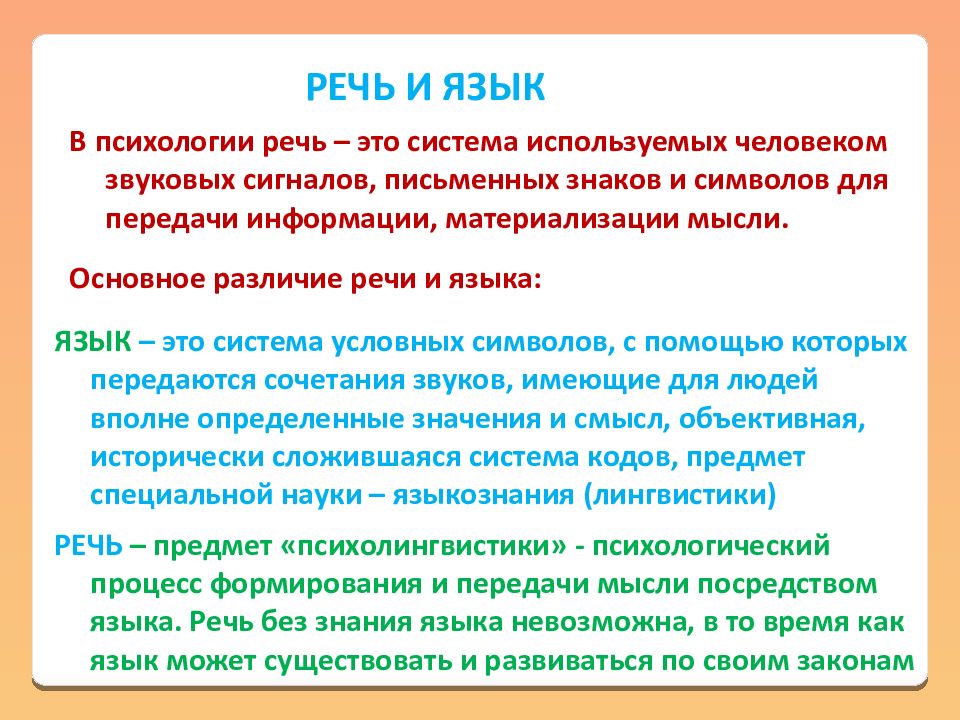 РЕЧЬ И ЯЗЫК

В психологии речь – это система используемых человеком звуковых сигналов, письменных знаков и символов для передачи информации, материализации мысли.

Основное различие речи и языка:

ЯЗЫК – это система условных символов, с помощью которых передаются сочетания звуков, имеющие для людей вполне определенные значения и смысл, объективная, исторически сложившаяся система кодов, предмет специальной науки – языкознания (лингвистики)

РЕЧЬ – предмет «психолингвистики» - психологический процесс формирования и передачи мысли посредством языка. Речь без знания языка невозможна, в то время как язык может существовать и развиваться по своим законам